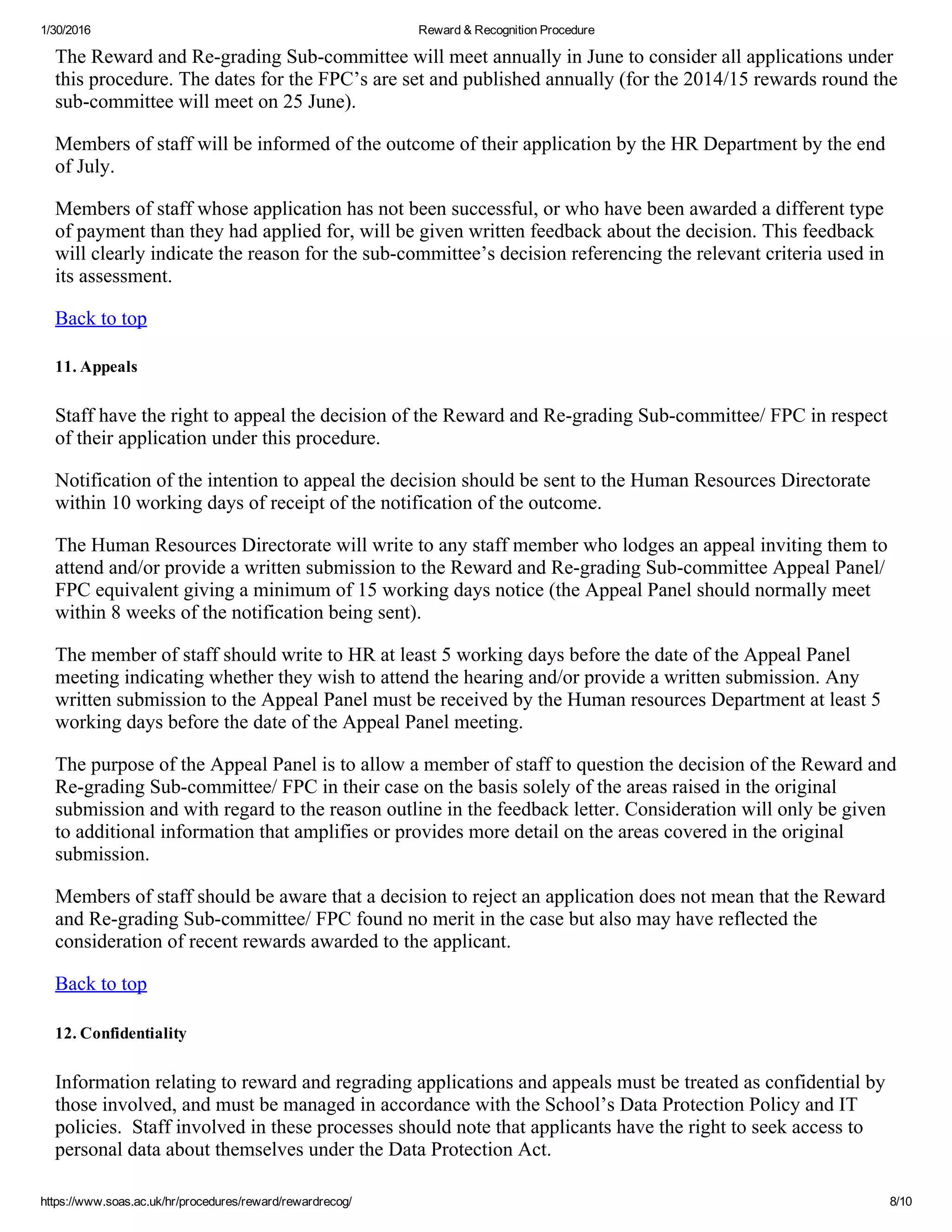 1/30/2016 Reward & Recognition Procedure

The Reward and Re-grading Sub-committee will meet annually in June to consider all applications under this procedure. The dates for the FPC's are set and published annually (for the 2014/15 rewards round the sub-committee will meet on 25 June).

Members of staff will be informed of the outcome of their application by the HR Department by the end of July.

Members of staff whose application has not been successful, or who have been awarded a different type of payment than they had applied for, will be given written feedback about the decision. This feedback will clearly indicate the reason for the sub-committee's decision referencing the relevant criteria used in its assessment.

Back to top

11. Appeals

Staff have the right to appeal the decision of the Reward and Re-grading Sub-committee/ FPC in respect of their application under this procedure.

Notification of the intention to appeal the decision should be sent to the Human Resources Directorate within 10 working days of receipt of the notification of the outcome.

The Human Resources Directorate will write to any staff member who lodges an appeal inviting them to attend and/or provide a written submission to the Reward and Re-grading Sub-committee Appeal Panel/ FPC equivalent giving a minimum of 15 working days notice (the Appeal Panel should normally meet within 8 weeks of the notification being sent).

The member of staff should write to HR at least 5 working days before the date of the Appeal Panel meeting indicating whether they wish to attend the hearing and/or provide a written submission. Any written submission to the Appeal Panel must be received by the Human resources Department at least 5 working days before the date of the Appeal Panel meeting.

The purpose of the Appeal Panel is to allow a member of staff to question the decision of the Reward and Re-grading Sub-committee/ FPC in their case on the basis solely of the areas raised in the original submission and with regard to the reason outline in the feedback letter. Consideration will only be given to additional information that amplifies or provides more detail on the areas covered in the original submission.

Members of staff should be aware that a decision to reject an application does not mean that the Reward and Re-grading Sub-committee/ FPC found no merit in the case but also may have reflected the consideration of recent rewards awarded to the applicant.

Back to top

12. Confidentiality

Information relating to reward and regrading applications and appeals must be treated as confidential by those involved, and must be managed in accordance with the School's Data Protection Policy and IT policies. Staff involved in these processes should note that applicants have the right to seek access to personal data about themselves under the Data Protection Act.

https://www.soas.ac.uk/hr/procedures/reward/rewardrecog/ 8/10